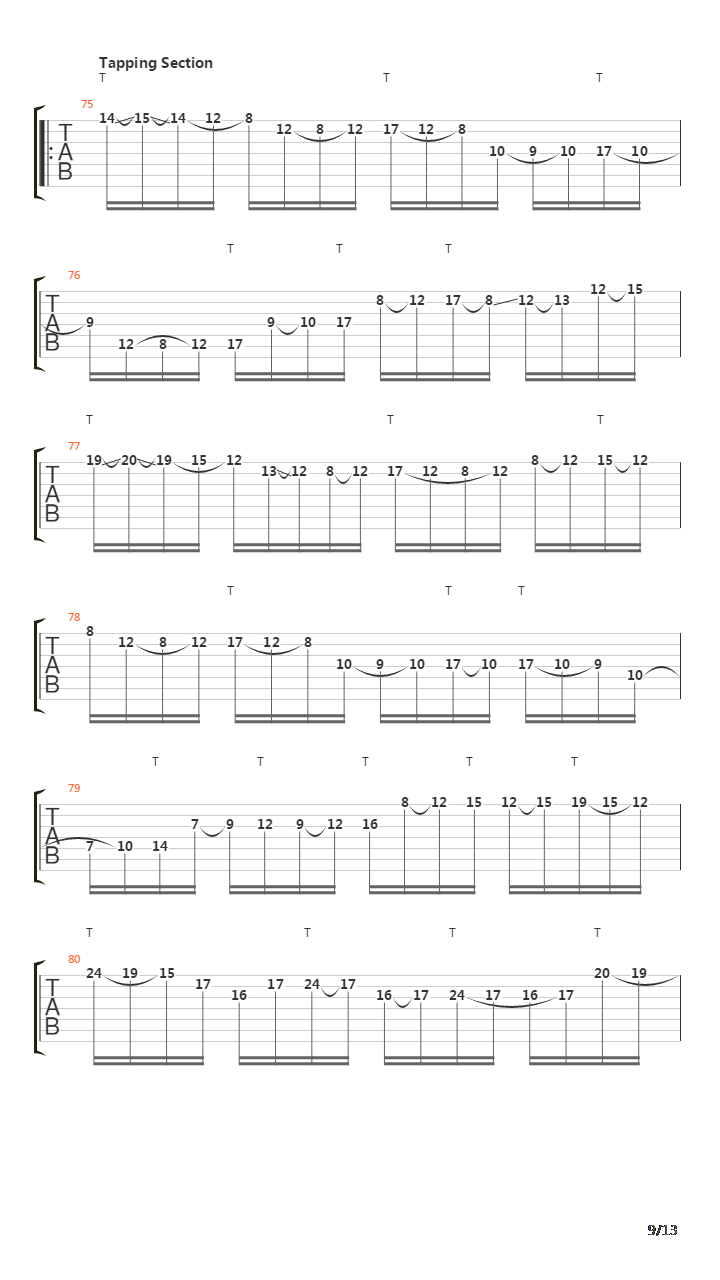 Tapping Section

T T T

75

T
A
B

14 15 14 12 8 12 8 12 17 12 8 10 9 10 17 10

T T T

76

T
A
B

9 12 8 12 17 9 10 17 8 12 17 8 12 13 12 15

T T T

77

T
A
B

19 20 19 15 12 13 12 8 12 17 12 8 12 8 12 15 12

T T T

78

T
A
B

8 12 8 12 17 12 8 10 9 10 17 10 17 10 9 10

T T T T T

79

T
A
B

7 10 14 7 9 12 9 12 16 8 12 15 12 15 19 15 12

T T T T

80

T
A
B

24 19 15 17 16 17 24 17 16 17 24 17 16 17 20 19

9/13